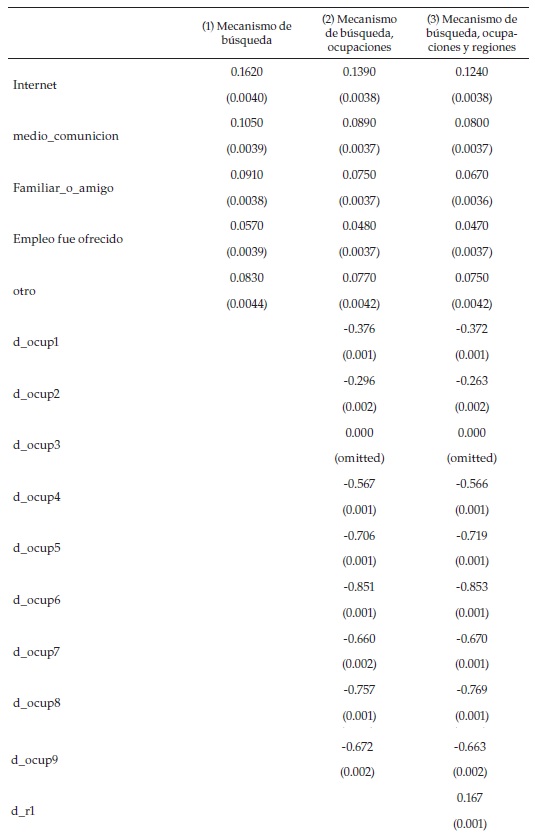 | | (1) Mecanismo de búsqueda | (2) Mecanismo de búsqueda, ocupaciones | (3) Mecanismo de búsqueda, ocupaciones y regiones |
|---|---|---|---|
| Internet | 0.1620 | 0.1390 | 0.1240 |
| | (0.0040) | (0.0038) | (0.0038) |
| medio_comunicion | 0.1050 | 0.0890 | 0.0800 |
| | (0.0039) | (0.0037) | (0.0037) |
| Familiar_o_amigo | 0.0910 | 0.0750 | 0.0670 |
| | (0.0038) | (0.0037) | (0.0036) |
| Empleo fue ofrecido | 0.0570 | 0.0480 | 0.0470 |
| | (0.0039) | (0.0037) | (0.0037) |
| otro | 0.0830 | 0.0770 | 0.0750 |
| | (0.0044) | (0.0042) | (0.0042) |
| d_ocup1 | | -0.376 | -0.372 |
| | | (0.001) | (0.001) |
| d_ocup2 | | -0.296 | -0.263 |
| | | (0.002) | (0.002) |
| d_ocup3 | | 0.000 | 0.000 |
| | | (omitted) | (omitted) |
| d_ocup4 | | -0.567 | -0.566 |
| | | (0.001) | (0.001) |
| d_ocup5 | | -0.706 | -0.719 |
| | | (0.001) | (0.001) |
| d_ocup6 | | -0.851 | -0.853 |
| | | (0.001) | (0.001) |
| d_ocup7 | | -0.660 | -0.670 |
| | | (0.002) | (0.001) |
| d_ocup8 | | -0.757 | -0.769 |
| | | (0.001) | (0.001) |
| d_ocup9 | | -0.672 | -0.663 |
| | | (0.002) | (0.002) |
| d_r1 | | | 0.167 |
| | | | (0.001) |